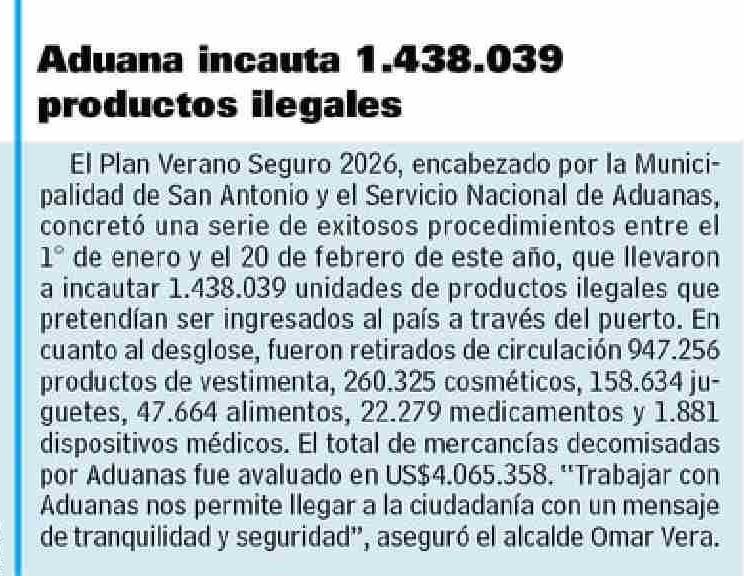 Aduana incauta 1.438.039 productos ilegales

El Plan Verano Seguro 2026, encabezado por la Municipalidad de San Antonio y el Servicio Nacional de Aduanas, concretó una serie de exitosos procedimientos entre el 1° de enero y el 20 de febrero de este año, que llevaron a incautar 1.438.039 unidades de productos ilegales que pretendían ser ingresados al país a través del puerto. En cuanto al desglose, fueron retirados de circulación 947.256 productos de vestimenta, 260.325 cosméticos, 158.634 juguetes, 47.664 alimentos, 22.279 medicamentos y 1.881 dispositivos médicos. El total de mercancías decomisadas por Aduanas fue avaluado en US$4.065.358. "Trabajar con Aduanas nos permite llegar a la ciudadanía con un mensaje de tranquilidad y seguridad", aseguró el alcalde Omar Vera.